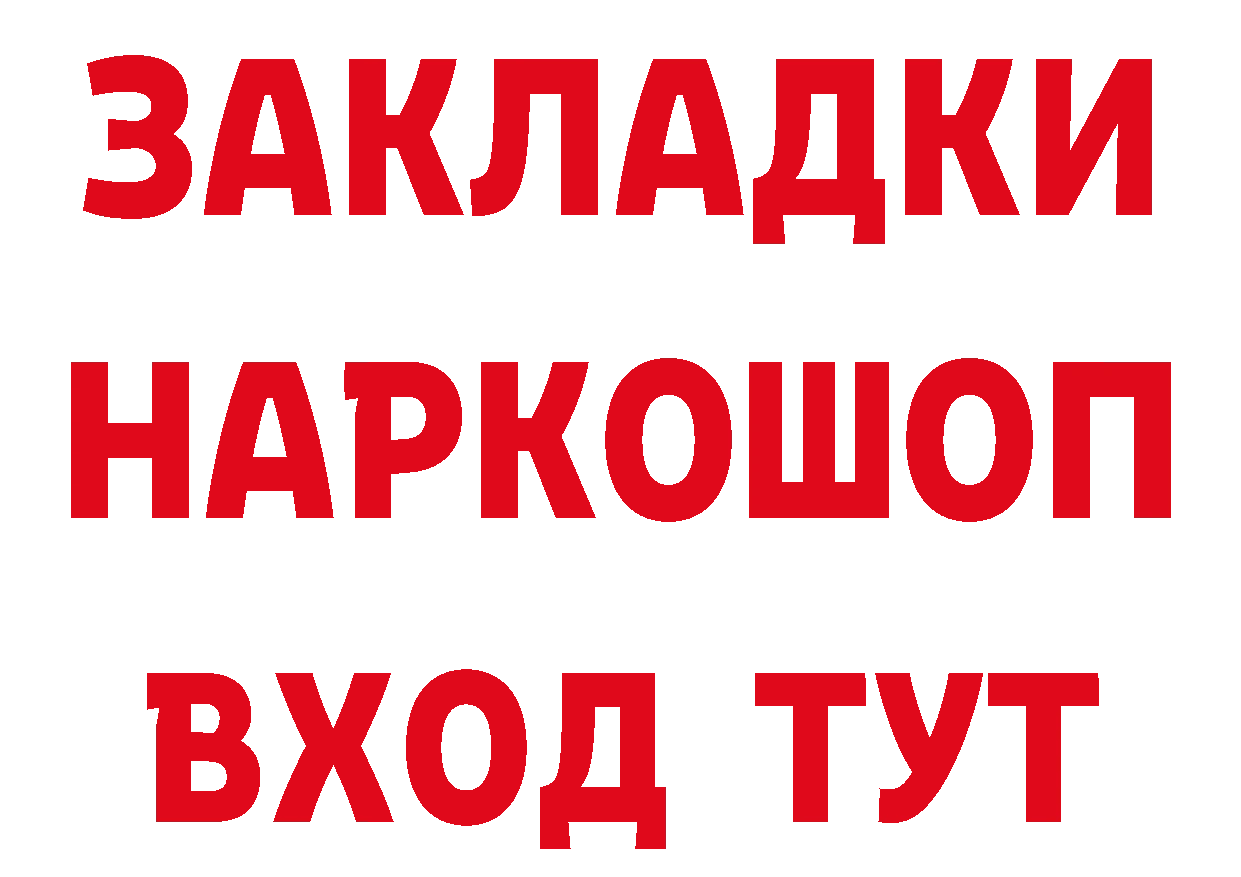 ЗАКЛАДКИ НАРКОШОП ВХОД ТУТ